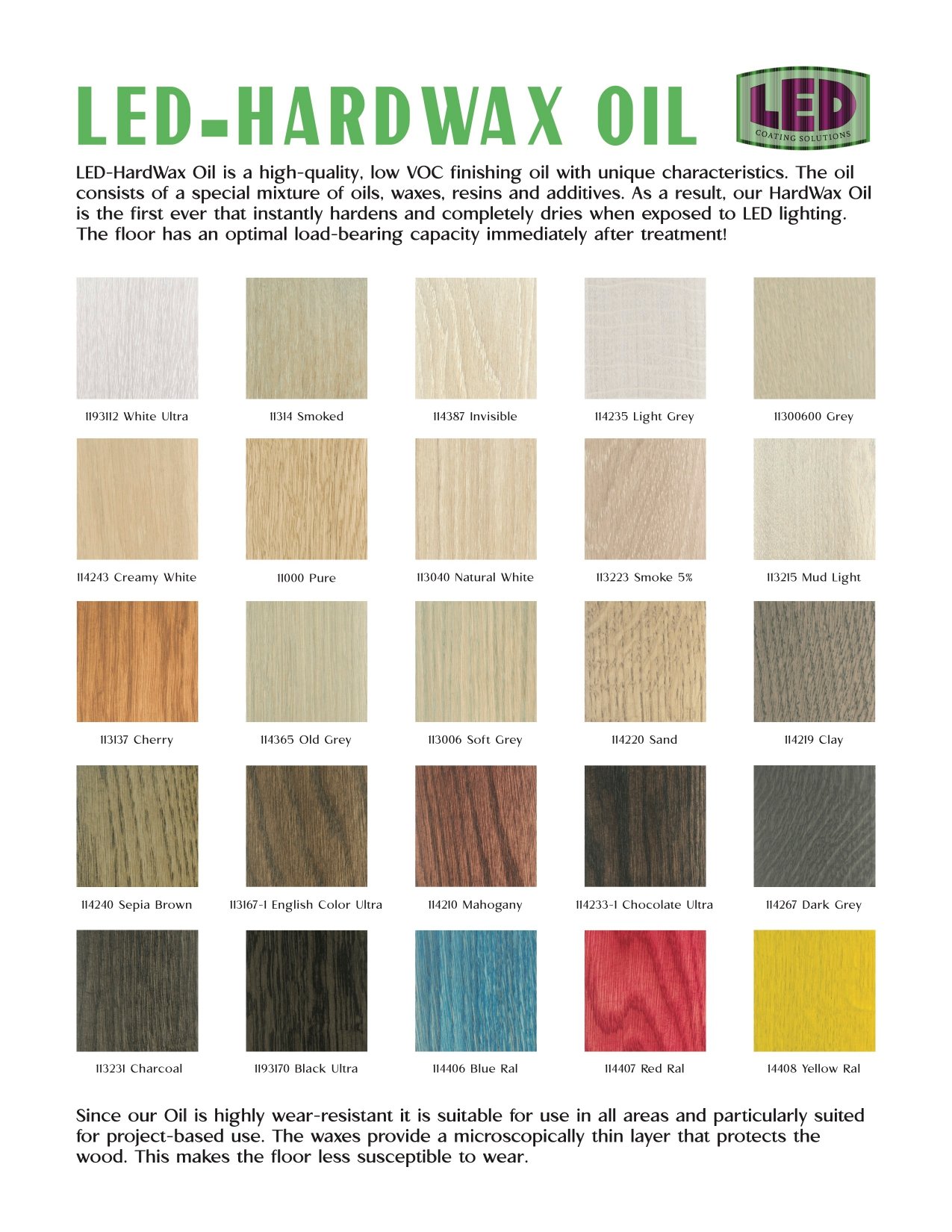 LED-HARDWAX OIL

LED
COATING SOLUTIONS

LED-HardWax Oil is a high-quality, low VOC finishing oil with unique characteristics. The oil consists of a special mixture of oils, waxes, resins and additives. As a result, our HardWax Oil is the first ever that instantly hardens and completely dries when exposed to LED lighting. The floor has an optimal load-bearing capacity immediately after treatment!

1193112 White Ultra

11314 Smoked

114387 Invisible

114235 Light Grey

11300600 Grey

114243 Creamy White

11000 Pure

113040 Natural White

113223 Smoke 5%

113215 Mud Light

113137 Cherry

114365 Old Grey

113006 Soft Grey

114220 Sand

114219 Clay

114240 Sepia Brown

113167-1 English Color Ultra

114210 Mahogany

114233-1 Chocolate Ultra

114267 Dark Grey

113231 Charcoal

1193170 Black Ultra

114406 Blue Ral

114407 Red Ral

14408 Yellow Ral

Since our Oil is highly wear-resistant it is suitable for use in all areas and particularly suited for project-based use. The waxes provide a microscopically thin layer that protects the wood. This makes the floor less susceptible to wear.